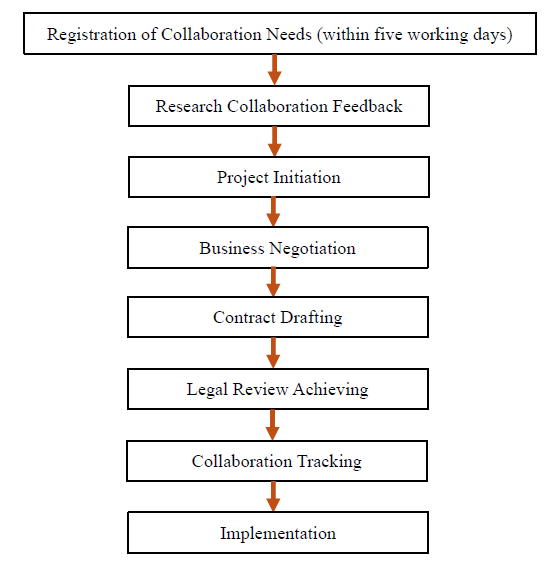 Registration of Collaboration Needs (within five working days)

Research Collaboration Feedback

Project Initiation

Business Negotiation

Contract Drafting

Legal Review Achieving

Collaboration Tracking

Implementation